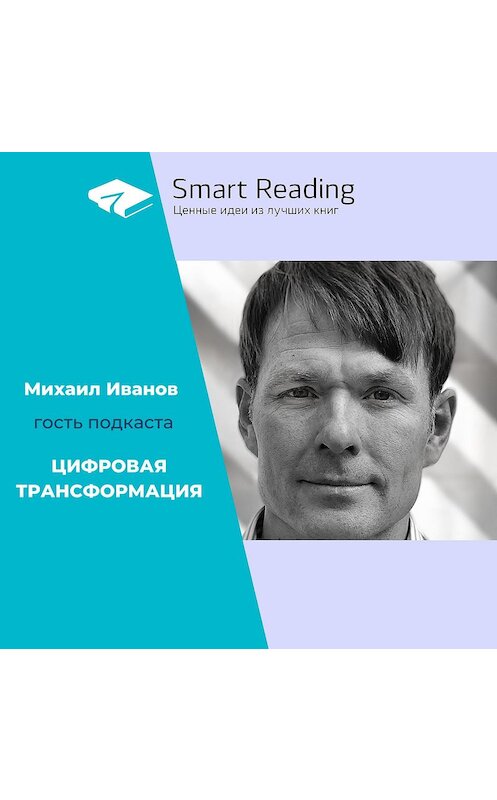 Smart Reading
Ценные идеи из лучших книг

Михаил Иванов
гость подкаста

ЦИФРОВАЯ ТРАНСФОРМАЦИЯ